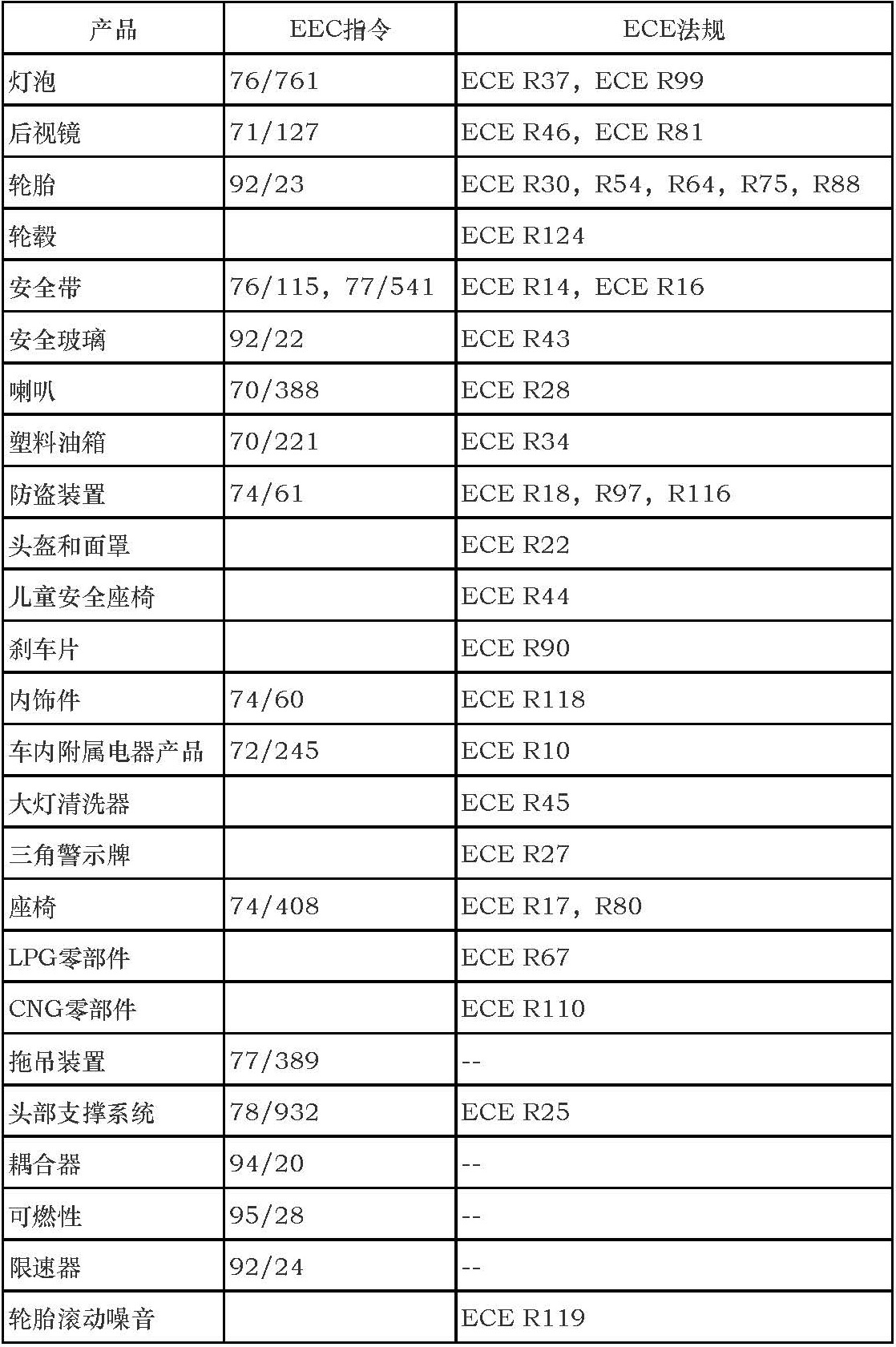 | 产品 | EEC指令 | ECE法规 |
|---|---|---|
| 灯泡 | 76/761 | ECE R37，ECE R99 |
| 后视镜 | 71/127 | ECE R46，ECE R81 |
| 轮胎 | 92/23 | ECE R30，R54，R64，R75，R88 |
| 轮毂 |  | ECE R124 |
| 安全带 | 76/115，77/541 | ECE R14，ECE R16 |
| 安全玻璃 | 92/22 | ECE R43 |
| 喇叭 | 70/388 | ECE R28 |
| 塑料油箱 | 70/221 | ECE R34 |
| 防盗装置 | 74/61 | ECE R18，R97，R116 |
| 头盔和面罩 |  | ECE R22 |
| 儿童安全座椅 |  | ECE R44 |
| 刹车片 |  | ECE R90 |
| 内饰件 | 74/60 | ECE R118 |
| 车内附属电器产品 | 72/245 | ECE R10 |
| 大灯清洗器 |  | ECE R45 |
| 三角警示牌 |  | ECE R27 |
| 座椅 | 74/408 | ECE R17，R80 |
| LPG零部件 |  | ECE R67 |
| CNG零部件 |  | ECE R110 |
| 拖吊装置 | 77/389 | -- |
| 头部支撑系统 | 78/932 | ECE R25 |
| 耦合器 | 94/20 | -- |
| 可燃性 | 95/28 | -- |
| 限速器 | 92/24 | -- |
| 轮胎滚动噪音 |  | ECE R119 |